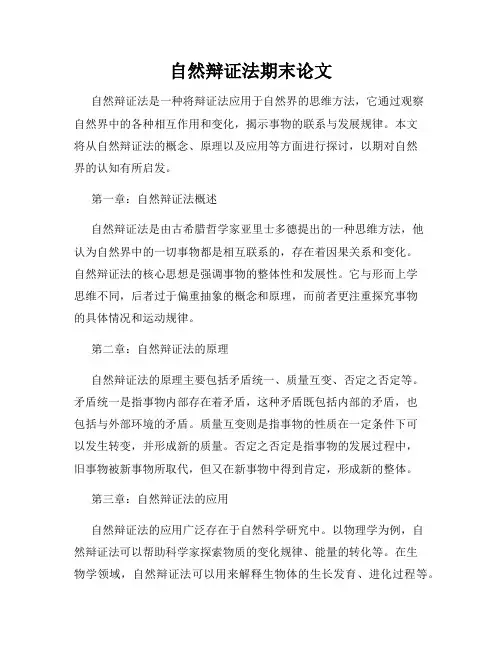 自然辩证法期末论文

自然辩证法是一种将辩证法应用于自然界的思维方法，它通过观察自然界中的各种相互作用和变化，揭示事物的联系与发展规律。本文将从自然辩证法的概念、原理以及应用等方面进行探讨，以期对自然界的认知有所启发。

第一章：自然辩证法概述

自然辩证法是由古希腊哲学家亚里士多德提出的一种思维方法，他认为自然界中的一切事物都是相互联系的，存在着因果关系和变化。自然辩证法的核心思想是强调事物的整体性和发展性。它与形而上学思维不同，后者过于偏重抽象的概念和原理，而前者更注重探究事物的具体情况和运动规律。

第二章：自然辩证法的原理

自然辩证法的原理主要包括矛盾统一、质量互变、否定之否定等。矛盾统一是指事物内部存在着矛盾，这种矛盾既包括内部的矛盾，也包括与外部环境的矛盾。质量互变则是指事物的性质在一定条件下可以发生转变，并形成新的质量。否定之否定是指事物的发展过程中，旧事物被新事物所取代，但又在新事物中得到肯定，形成新的整体。

第三章：自然辩证法的应用

自然辩证法的应用广泛存在于自然科学研究中。以物理学为例，自然辩证法可以帮助科学家探索物质的变化规律、能量的转化等。在生物学领域，自然辩证法可以用来解释生物体的生长发育、进化过程等。